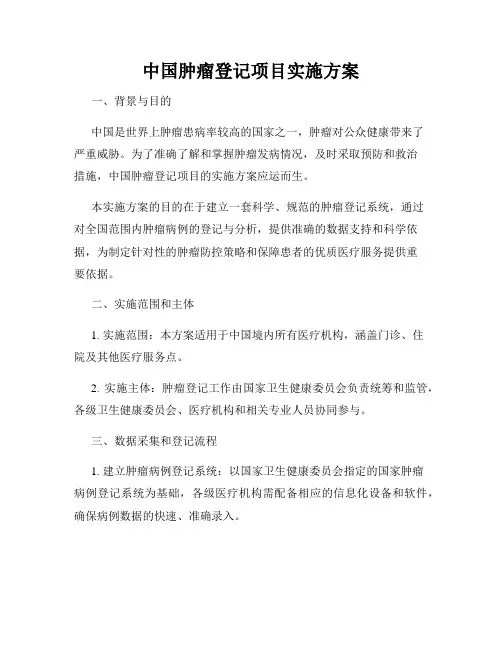 中国肿瘤登记项目实施方案

一、背景与目的

中国是世界上肿瘤患病率较高的国家之一，肿瘤对公众健康带来了严重威胁。为了准确了解和掌握肿瘤发病情况，及时采取预防和救治措施，中国肿瘤登记项目的实施方案应运而生。

本实施方案的目的在于建立一套科学、规范的肿瘤登记系统，通过对全国范围内肿瘤病例的登记与分析，提供准确的数据支持和科学依据，为制定针对性的肿瘤防控策略和保障患者的优质医疗服务提供重要依据。

二、实施范围和主体

1. 实施范围：本方案适用于中国境内所有医疗机构，涵盖门诊、住院及其他医疗服务点。

2. 实施主体：肿瘤登记工作由国家卫生健康委员会负责统筹和监管，各级卫生健康委员会、医疗机构和相关专业人员协同参与。

三、数据采集和登记流程

1. 建立肿瘤病例登记系统：以国家卫生健康委员会指定的国家肿瘤病例登记系统为基础，各级医疗机构需配备相应的信息化设备和软件，确保病例数据的快速、准确录入。